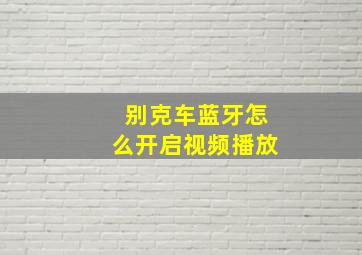 别克车蓝牙怎么开启视频播放